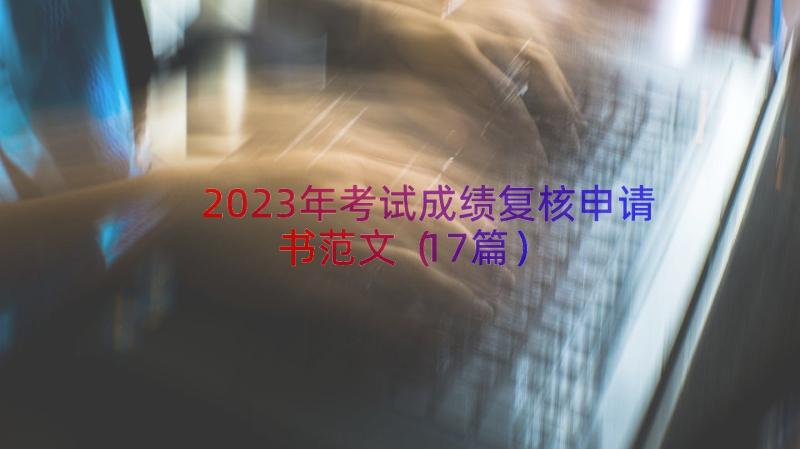 2023年考试成绩复核申请书范文（17篇）